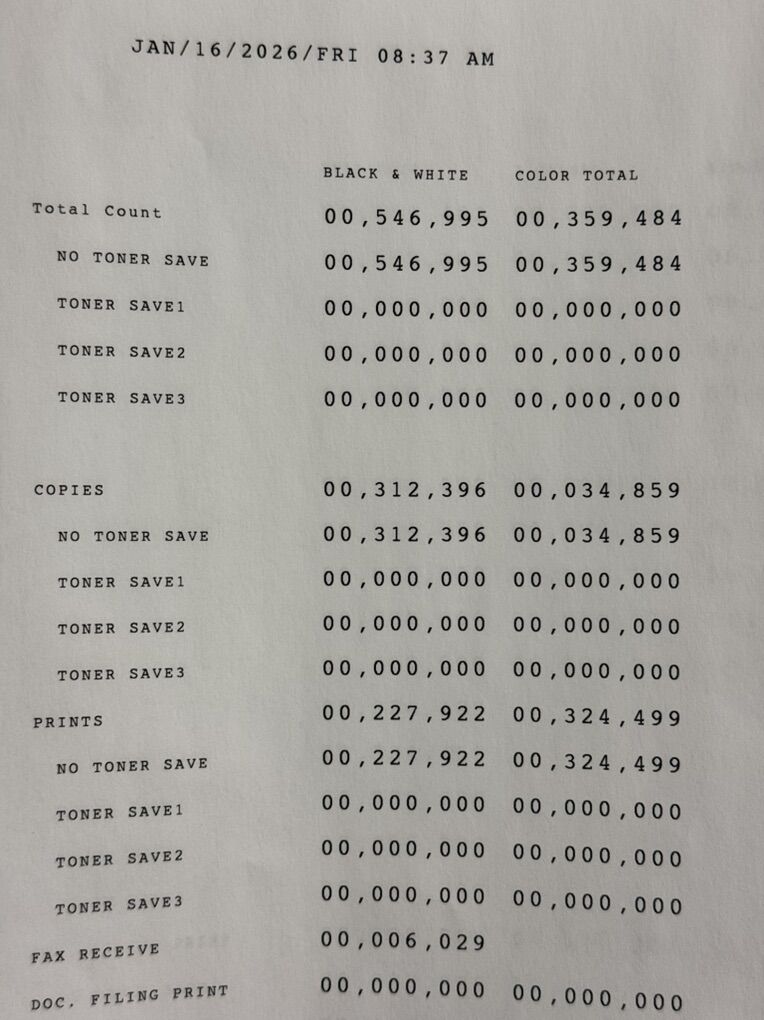 JAN/16/2026/FRI 08:37 AM

| | BLACK & WHITE | COLOR TOTAL |
|---|---|---|
| Total Count | 00,546,995 | 00,359,484 |
| NO TONER SAVE | 00,546,995 | 00,359,484 |
| TONER SAVE1 | 00,000,000 | 00,000,000 |
| TONER SAVE2 | 00,000,000 | 00,000,000 |
| TONER SAVE3 | 00,000,000 | 00,000,000 |
| COPIES | 00,312,396 | 00,034,859 |
| NO TONER SAVE | 00,312,396 | 00,034,859 |
| TONER SAVE1 | 00,000,000 | 00,000,000 |
| TONER SAVE2 | 00,000,000 | 00,000,000 |
| TONER SAVE3 | 00,000,000 | 00,000,000 |
| PRINTS | 00,227,922 | 00,324,499 |
| NO TONER SAVE | 00,227,922 | 00,324,499 |
| TONER SAVE1 | 00,000,000 | 00,000,000 |
| TONER SAVE2 | 00,000,000 | 00,000,000 |
| TONER SAVE3 | 00,000,000 | 00,000,000 |
| FAX RECEIVE | 00,006,029 | |
| DOC. FILING PRINT | 00,000,000 | 00,000,000 |